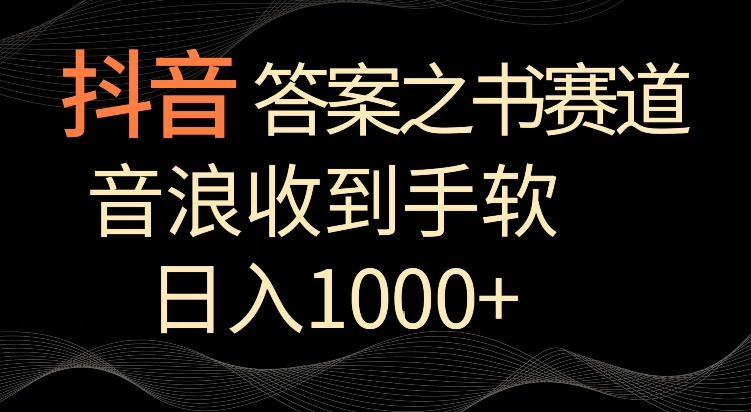 抖音 答案之书赛道

音浪收到手软

日入1000+